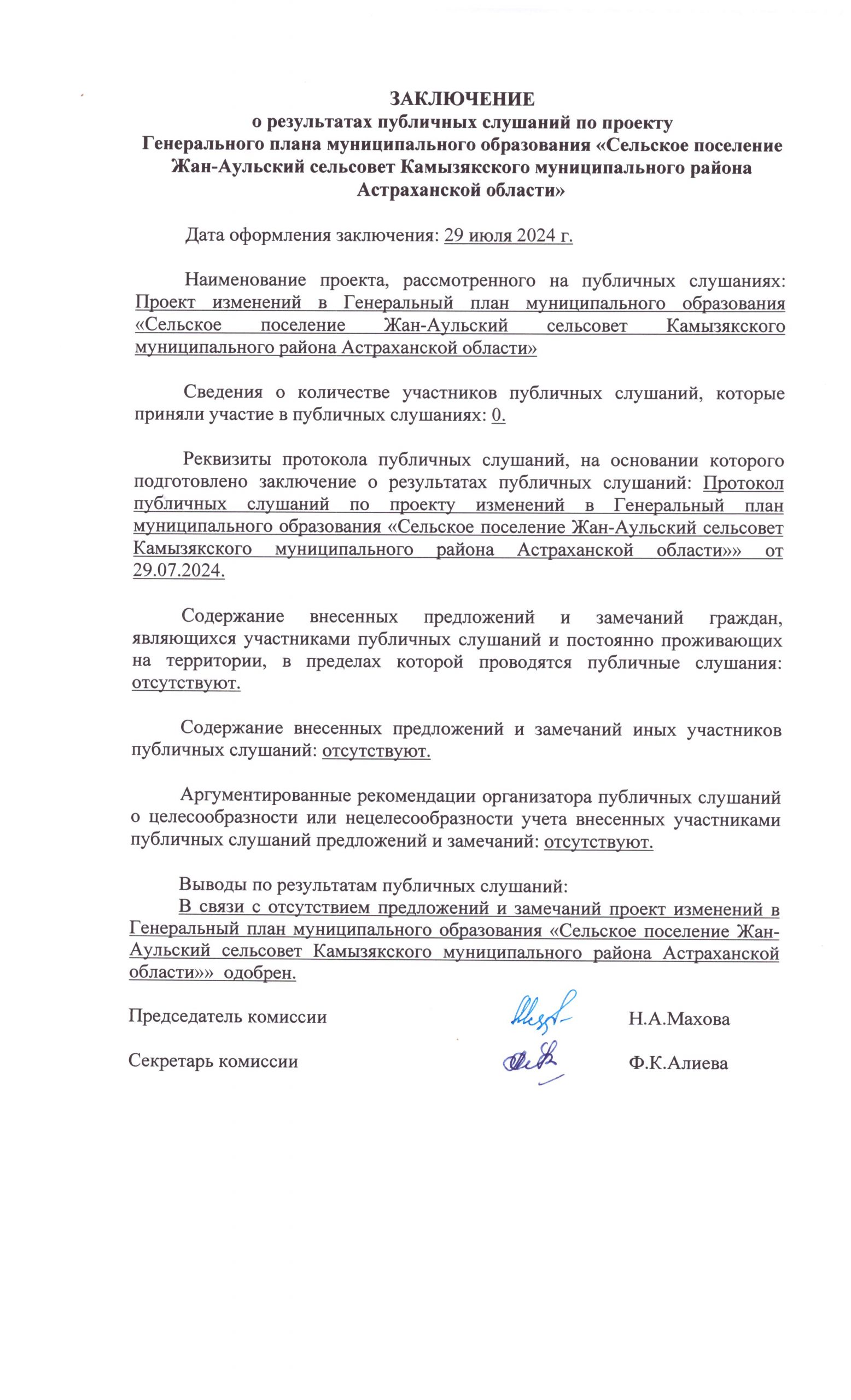 ЗАКЛЮЧЕНИЕ
о результатах публичных слушаний по проекту
Генерального плана муниципального образования «Сельское поселение Жан-Аульский сельсовет Камызякского муниципального района Астраханской области»

Дата оформления заключения: 29 июля 2024 г.

Наименование проекта, рассмотренного на публичных слушаниях: Проект изменений в Генеральный план муниципального образования «Сельское поселение Жан-Аульский сельсовет Камызякского муниципального района Астраханской области»

Сведения о количестве участников публичных слушаний, которые приняли участие в публичных слушаниях: 0.

Реквизиты протокола публичных слушаний, на основании которого подготовлено заключение о результатах публичных слушаний: Протокол публичных слушаний по проекту изменений в Генеральный план муниципального образования «Сельское поселение Жан-Аульский сельсовет Камызякского муниципального района Астраханской области»» от 29.07.2024.

Содержание внесенных предложений и замечаний граждан, являющихся участниками публичных слушаний и постоянно проживающих на территории, в пределах которой проводятся публичные слушания: отсутствуют.

Содержание внесенных предложений и замечаний иных участников публичных слушаний: отсутствуют.

Аргументированные рекомендации организатора публичных слушаний о целесообразности или нецелесообразности учета внесенных участниками публичных слушаний предложений и замечаний: отсутствуют.

Выводы по результатам публичных слушаний:
В связи с отсутствием предложений и замечаний проект изменений в Генеральный план муниципального образования «Сельское поселение Жан-Аульский сельсовет Камызякского муниципального района Астраханской области»» одобрен.

Председатель комиссии Н.А.Махова

Секретарь комиссии Ф.К.Алиева